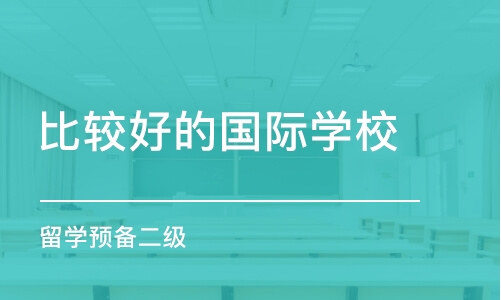 比较好的国际学校

留学预备二级